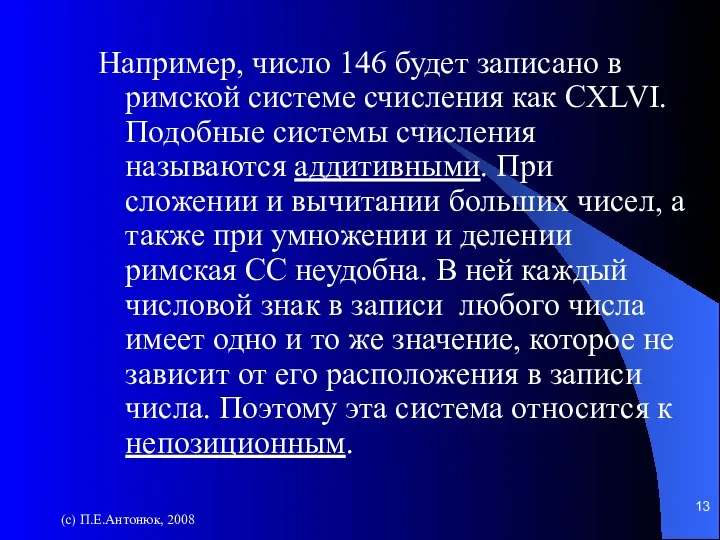 Например, число 146 будет записано в римской системе счисления как CXLVI. Подобные системы счисления называются аддитивными. При сложении и вычитании больших чисел, а также при умножении и делении римская СС неудобна. В ней каждый числовой знак в записи  любого числа имеет одно и то же значение, которое не зависит от его расположения в записи числа. Поэтому эта система относится к непозиционным.

(с) П.Е.Антонюк, 2008

13